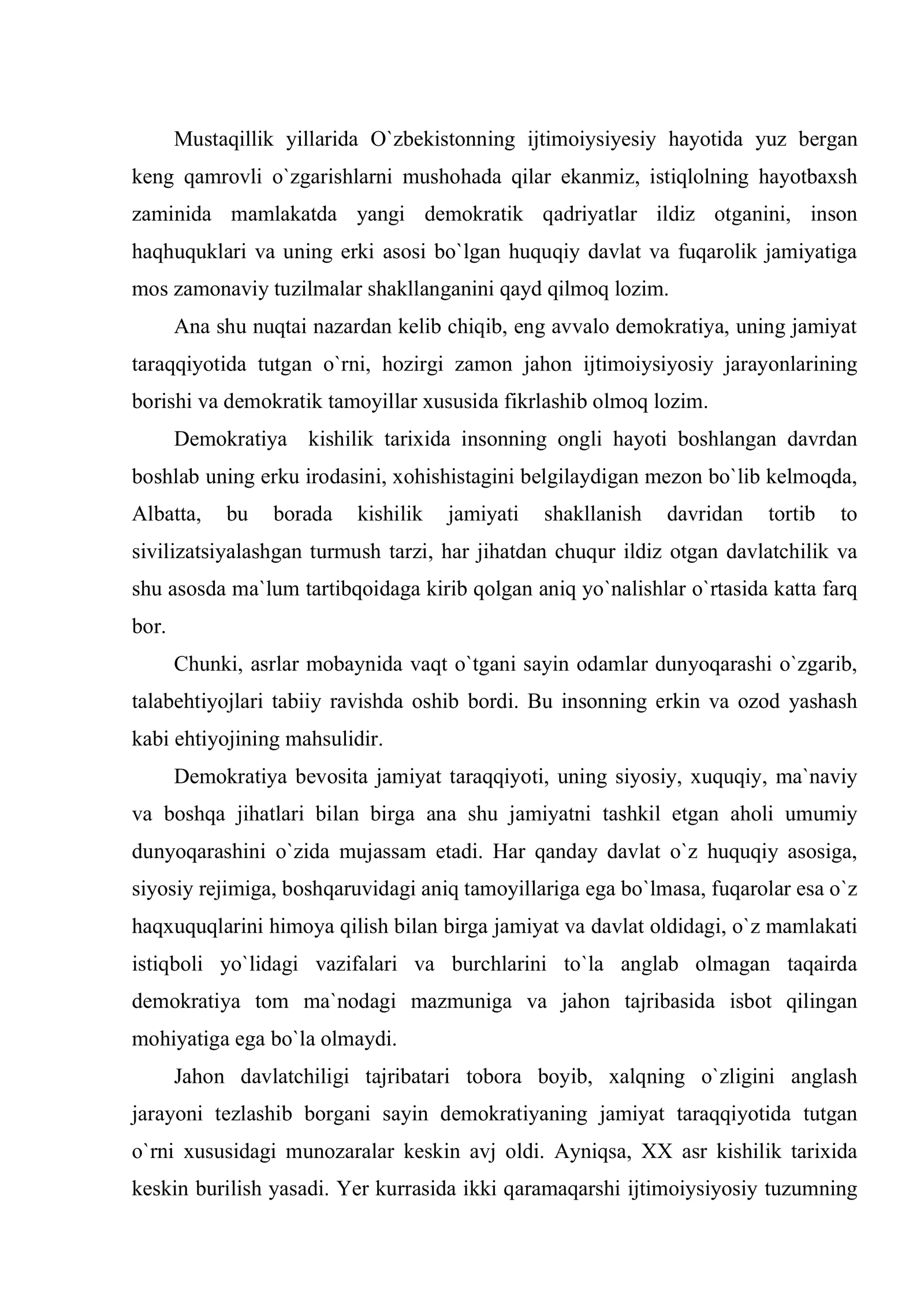 Mustaqillik yillarida O`zbekistonning ijtimoiysiyesiy hayotida yuz bergan keng qamrovli o`zgarishlarni mushohada qilar ekanmiz, istiqlolning hayotbaxsh zaminida mamlakatda yangi demokratik qadriyatlar ildiz otganini, inson haqhuquklari va uning erki asosi bo`lgan huquqiy davlat va fuqarolik jamiyatiga mos zamonaviy tuzilmalar shakllanganini qayd qilmoq lozim.

Ana shu nuqtai nazardan kelib chiqib, eng avvalo demokratiya, uning jamiyat taraqqiyotida tutgan o`rni, hozirgi zamon jahon ijtimoiysiyosiy jarayonlarining borishi va demokratik tamoyillar xususida fikrlashib olmoq lozim.

Demokratiya kishilik tarixida insonning ongli hayoti boshlangan davrdan boshlab uning erku irodasini, xohishistagini belgilaydigan mezon bo`lib kelmoqda, Albatta, bu borada kishilik jamiyati shakllanish davridan tortib to sivilizatsiyalashgan turmush tarzi, har jihatdan chuqur ildiz otgan davlatchilik va shu asosda ma`lum tartibqoidaga kirib qolgan aniq yo`nalishlar o`rtasida katta farq bor.

Chunki, asrlar mobaynida vaqt o`tgani sayin odamlar dunyoqarashi o`zgarib, talabehtiyojlari tabiiy ravishda oshib bordi. Bu insonning erkin va ozod yashash kabi ehtiyojining mahsulidir.

Demokratiya bevosita jamiyat taraqqiyoti, uning siyosiy, xuquqiy, ma`naviy va boshqa jihatlari bilan birga ana shu jamiyatni tashkil etgan aholi umumiy dunyoqarashini o`zida mujassam etadi. Har qanday davlat o`z huquqiy asosiga, siyosiy rejimiga, boshqaruvidagi aniq tamoyillariga ega bo`lmasa, fuqarolar esa o`z haqxuquqlarini himoya qilish bilan birga jamiyat va davlat oldidagi, o`z mamlakati istiqboli yo`lidagi vazifalari va burchlarini to`la anglab olmagan taqairda demokratiya tom ma`nodagi mazmuniga va jahon tajribasida isbot qilingan mohiyatiga ega bo`la olmaydi.

Jahon davlatchiligi tajribatari tobora boyib, xalqning o`zligini anglash jarayoni tezlashib borgani sayin demokratiyaning jamiyat taraqqiyotida tutgan o`rni xususidagi munozaralar keskin avj oldi. Ayniqsa, XX asr kishilik tarixida keskin burilish yasadi. Yer kurrasida ikki qaramaqarshi ijtimoiysiyosiy tuzumning